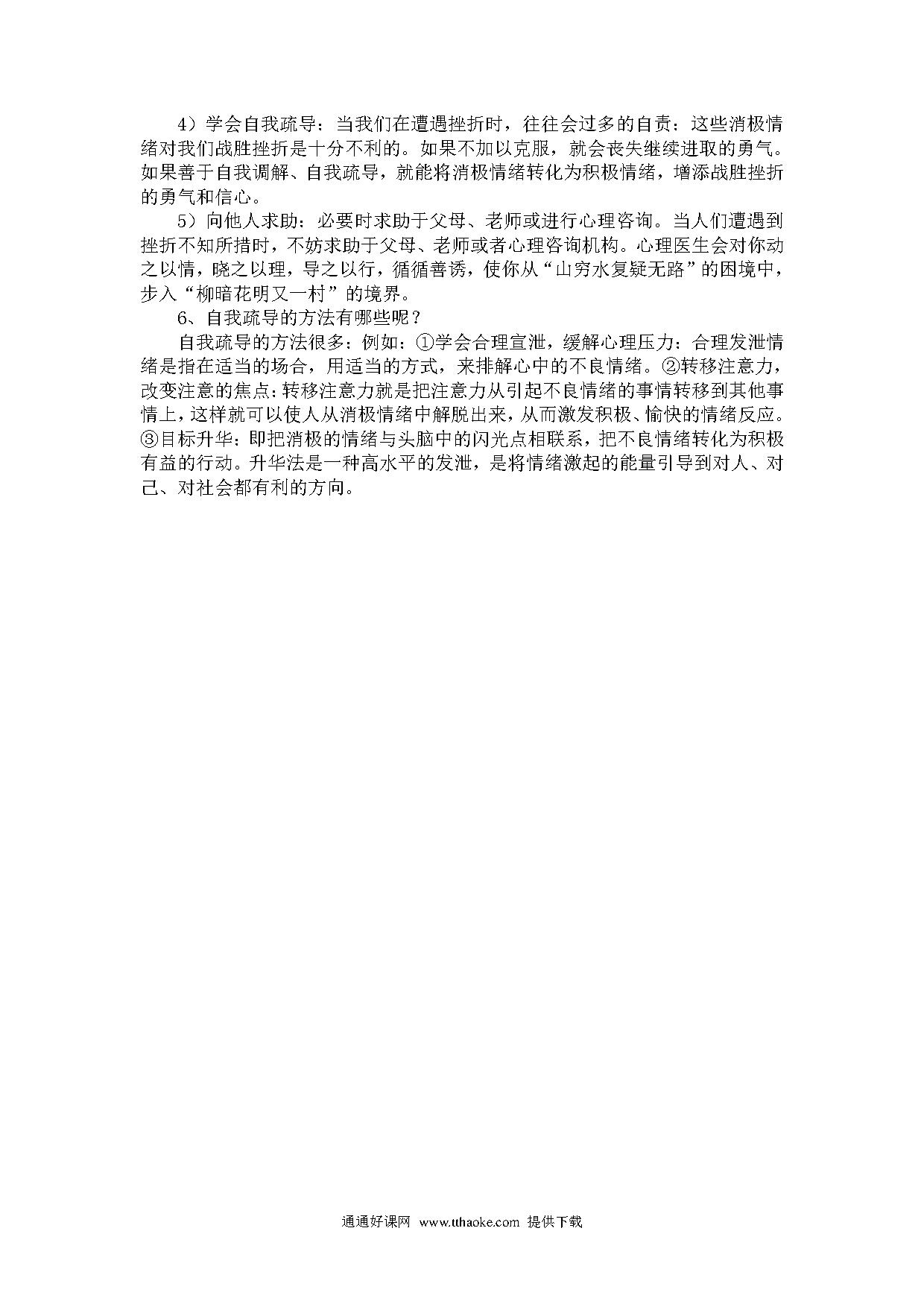 4）学会自我疏导：当我们在遭遇挫折时，往往会过多的自责：这些消极情绪对我们战胜挫折是十分不利的。如果不加以克服，就会丧失继续进取的勇气。如果善于自我调解、自我疏导，就能将消极情绪转化为积极情绪，增添战胜挫折的勇气和信心。

5）向他人求助：必要时求助于父母、老师或进行心理咨询。当人们遭遇到挫折不知所措时，不妨求助于父母、老师或者心理咨询机构。心理医生会对你动之以情，晓之以理，导之以行，循循善诱，使你从“山穷水复疑无路”的困境中，步入“柳暗花明又一村”的境界。

6、自我疏导的方法有哪些呢？

自我疏导的方法很多：例如：①学会合理宣泄，缓解心理压力：合理发泄情绪是指在适当的场合，用适当的方式，来排解心中的不良情绪。②转移注意力，改变注意的焦点：转移注意力就是把注意力从引起不良情绪的事情转移到其他事情上，这样就可以使人从消极情绪中解脱出来，从而激发积极、愉快的情绪反应。③目标升华：即把消极的情绪与头脑中的闪光点相联系，把不良情绪转化为积极有益的行动。升华法是一种高水平的发泄，是将情绪激起的能量引导到对人、对己、对社会都有利的方向。

通通好课网 www.tthaoke.com 提供下载